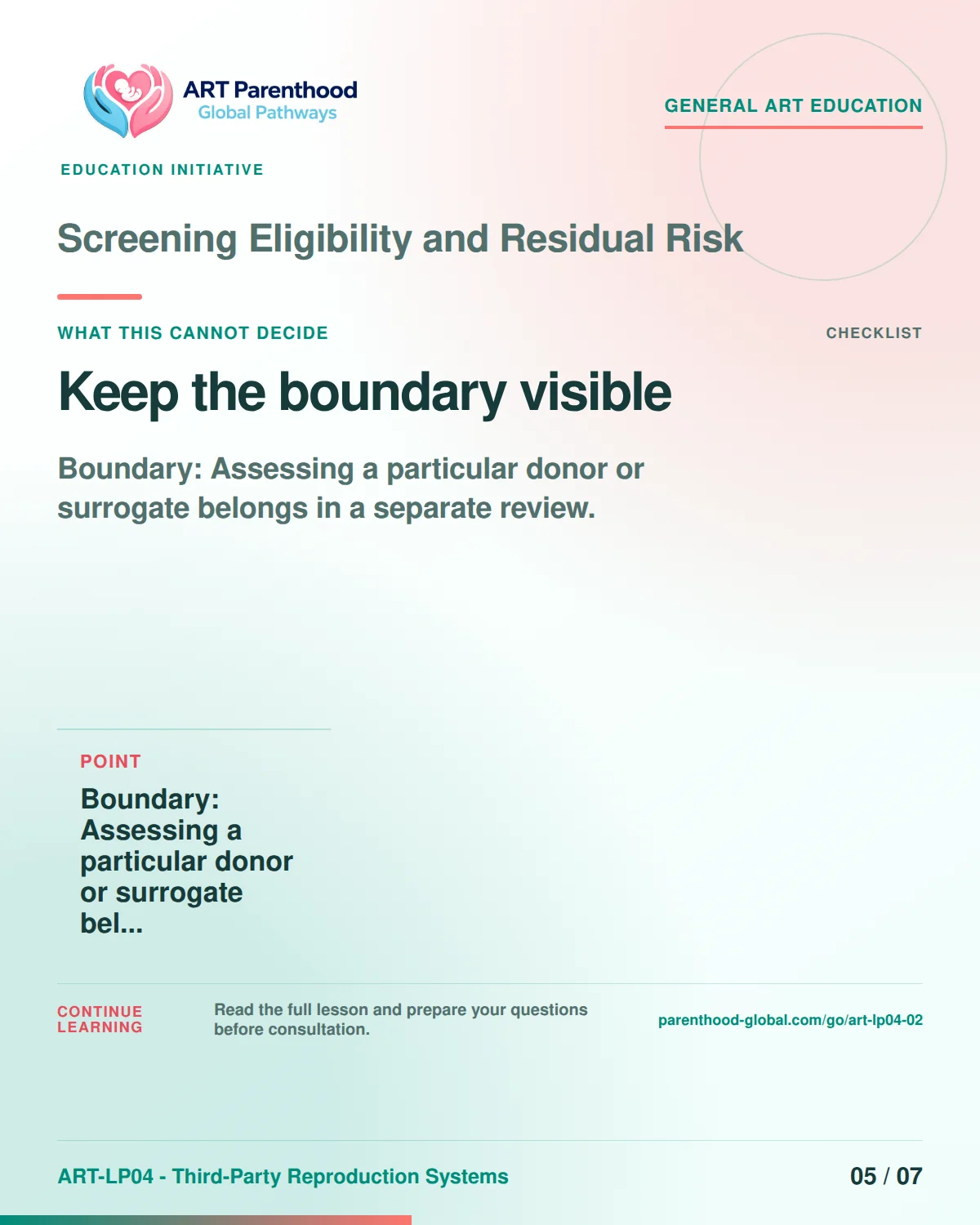 ART Parenthood
Global Pathways

GENERAL ART EDUCATION

EDUCATION INITIATIVE

Screening Eligibility and Residual Risk

WHAT THIS CANNOT DECIDE

CHECKLIST

Keep the boundary visible

Boundary: Assessing a particular donor or surrogate belongs in a separate review.

POINT

Boundary: Assessing a particular donor or surrogate bel...

CONTINUE LEARNING

Read the full lesson and prepare your questions before consultation.

parenthood-global.com/go/art-lp04-02

ART-LP04 - Third-Party Reproduction Systems

05 / 07